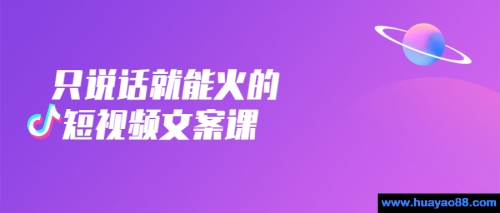 只说话就能火的
短视频文案课

www.huayao88.com